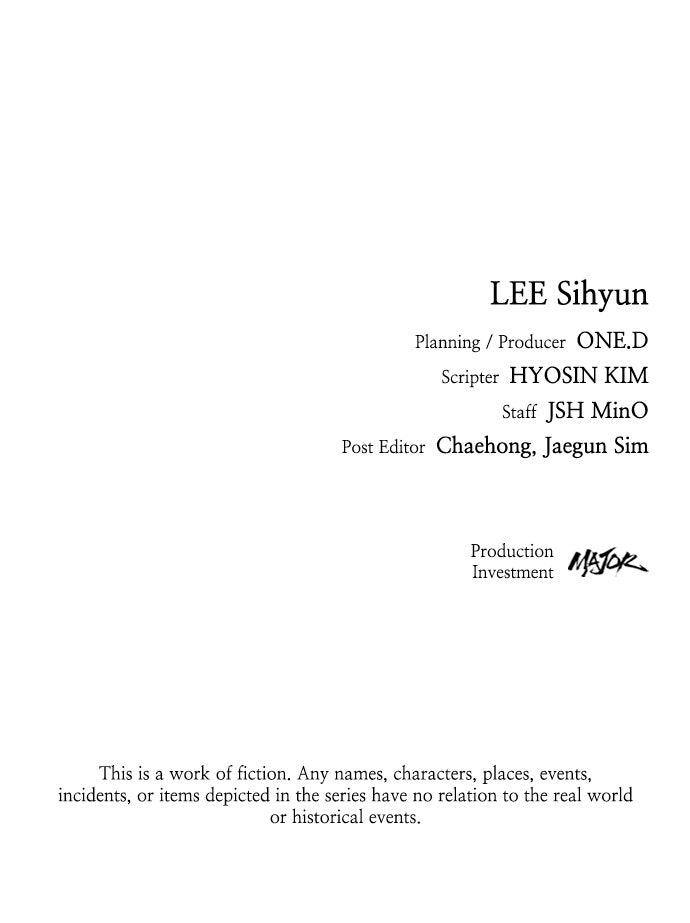 LEE Sihyun

Planning / Producer ONE.D
Scripter HYOSIN KIM
Staff JSH MinO
Post Editor Chaehong, Jaegun Sim

Production
Investment MAJOR

This is a work of fiction. Any names, characters, places, events, incidents, or items depicted in the series have no relation to the real world or historical events.